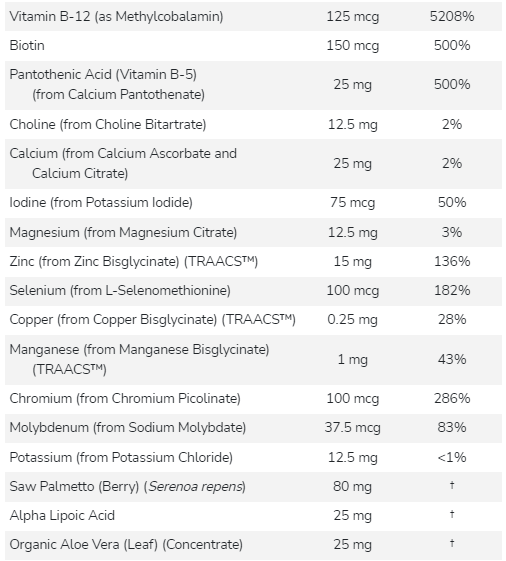 | | | |
|---|---|---|
| Vitamin B-12 (as Methylcobalamin) | 125 mcg | 5208% |
| Biotin | 150 mcg | 500% |
| Pantothenic Acid (Vitamin B-5) (from Calcium Pantothenate) | 25 mg | 500% |
| Choline (from Choline Bitartrate) | 12.5 mg | 2% |
| Calcium (from Calcium Ascorbate and Calcium Citrate) | 25 mg | 2% |
| Iodine (from Potassium Iodide) | 75 mcg | 50% |
| Magnesium (from Magnesium Citrate) | 12.5 mg | 3% |
| Zinc (from Zinc Bisglycinate) (TRAACS™) | 15 mg | 136% |
| Selenium (from L-Selenomethionine) | 100 mcg | 182% |
| Copper (from Copper Bisglycinate) (TRAACS™) | 0.25 mg | 28% |
| Manganese (from Manganese Bisglycinate) (TRAACS™) | 1 mg | 43% |
| Chromium (from Chromium Picolinate) | 100 mcg | 286% |
| Molybdenum (from Sodium Molybdate) | 37.5 mcg | 83% |
| Potassium (from Potassium Chloride) | 12.5 mg | <1% |
| Saw Palmetto (Berry) (Serenoa repens) | 80 mg | † |
| Alpha Lipoic Acid | 25 mg | † |
| Organic Aloe Vera (Leaf) (Concentrate) | 25 mg | † |